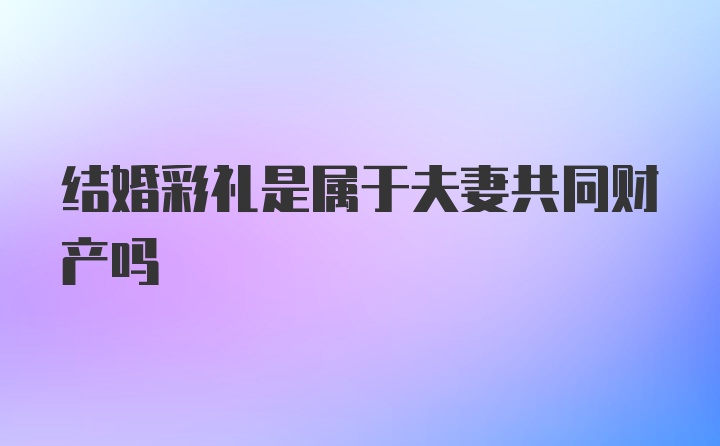 结婚彩礼是属于夫妻共同财产吗